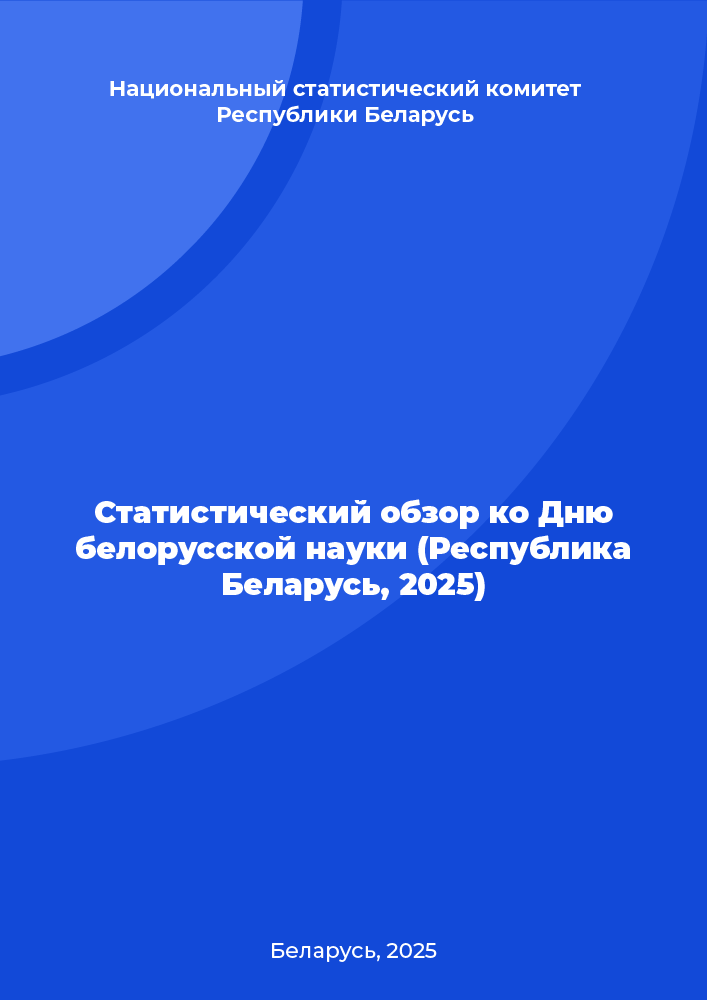 Национальный статистический комитет
Республики Беларусь

Статистический обзор ко Дню белорусской науки (Республика Беларусь, 2025)

Беларусь, 2025